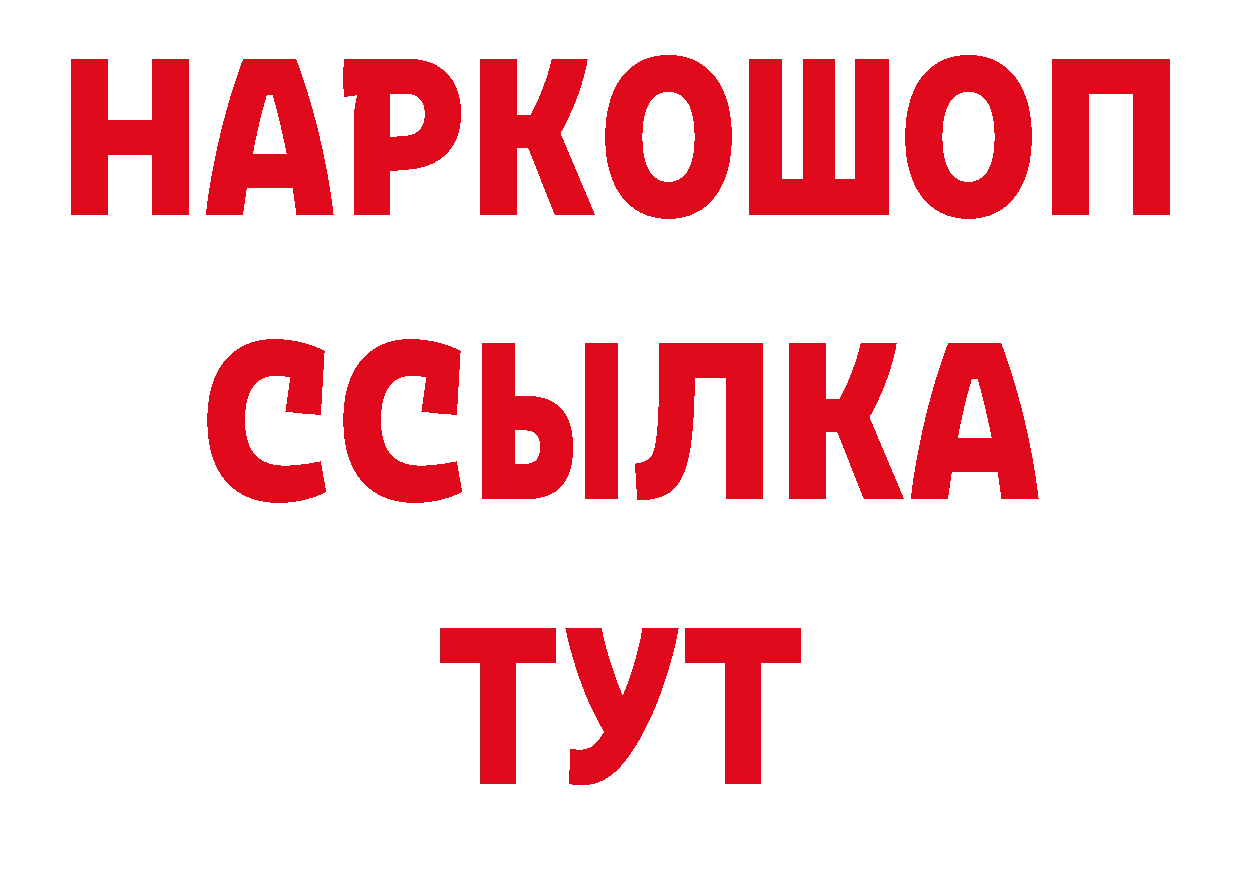 НАРКОШОП
ССЫЛКА
ТУТ